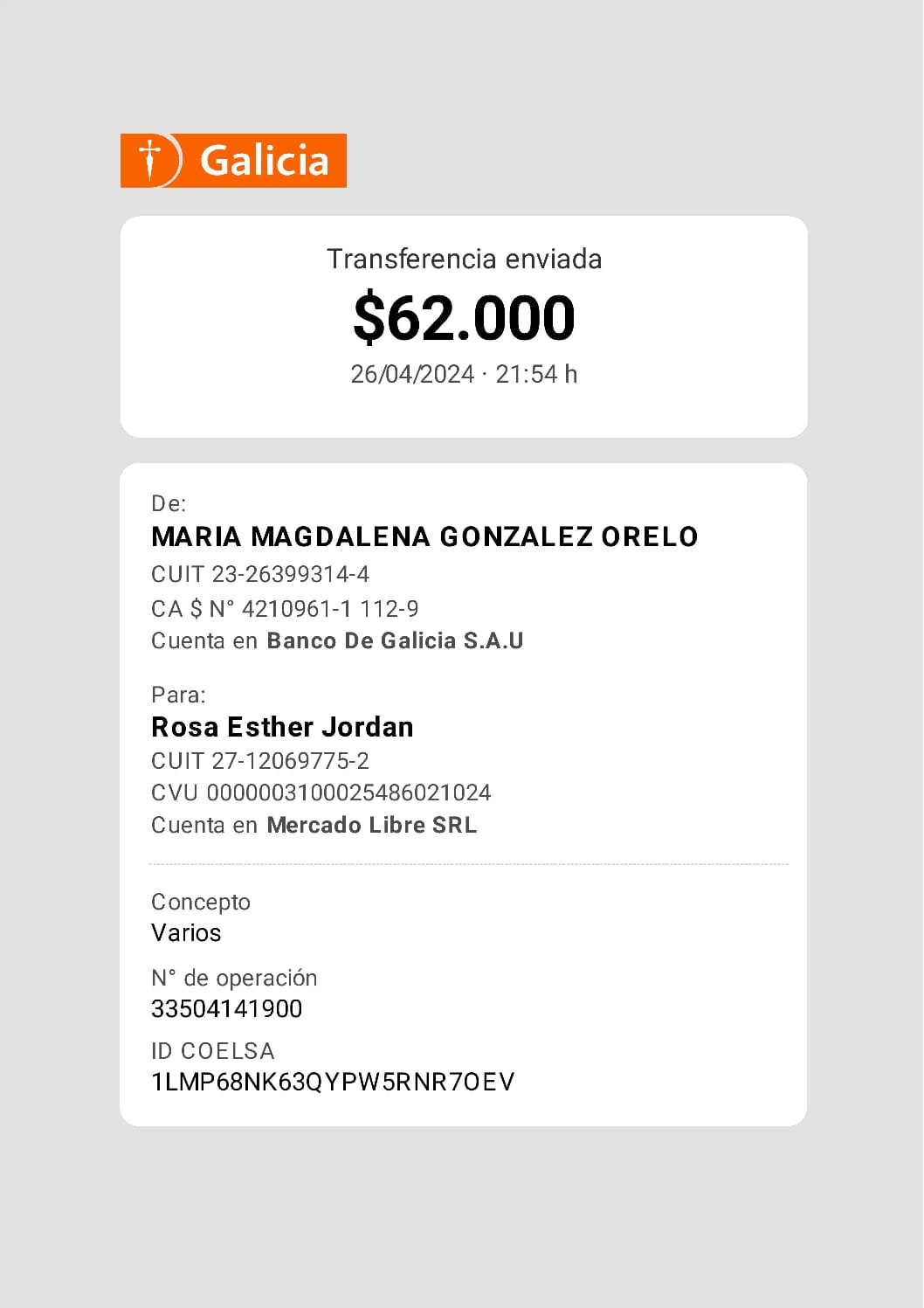 Galicia

Transferencia enviada
$62.000
26/04/2024 · 21:54 h

De:
MARIA MAGDALENA GONZALEZ ORELO
CUIT 23-26399314-4
CA $ N° 4210961-1 112-9
Cuenta en Banco De Galicia S.A.U

Para:
Rosa Esther Jordan
CUIT 27-12069775-2
CVU 0000003100025486021024
Cuenta en Mercado Libre SRL

Concepto
Varios

N° de operación
33504141900

ID COELSA
1LMP68NK63QYPW5RNR7OEV